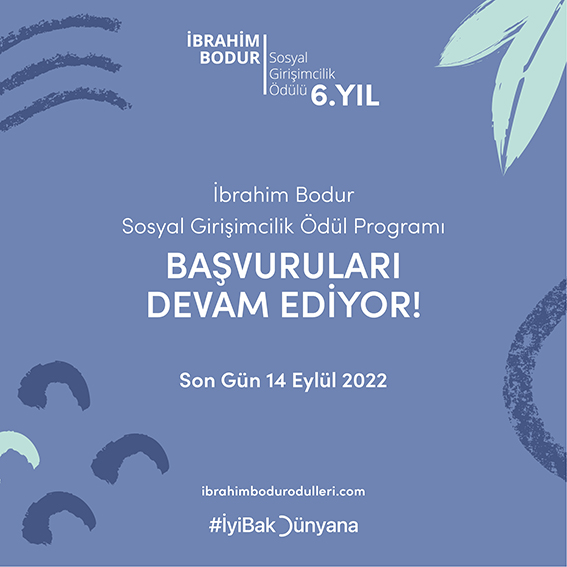 İBRAHİM BODUR Sosyal Girişimcilik Ödülü 6.YIL

İbrahim Bodur
Sosyal Girişimcilik Ödül Programı

BAŞVURULARI DEVAM EDİYOR!

Son Gün 14 Eylül 2022

ibrahimbodurodulleri.com

#İyiBakDünyana